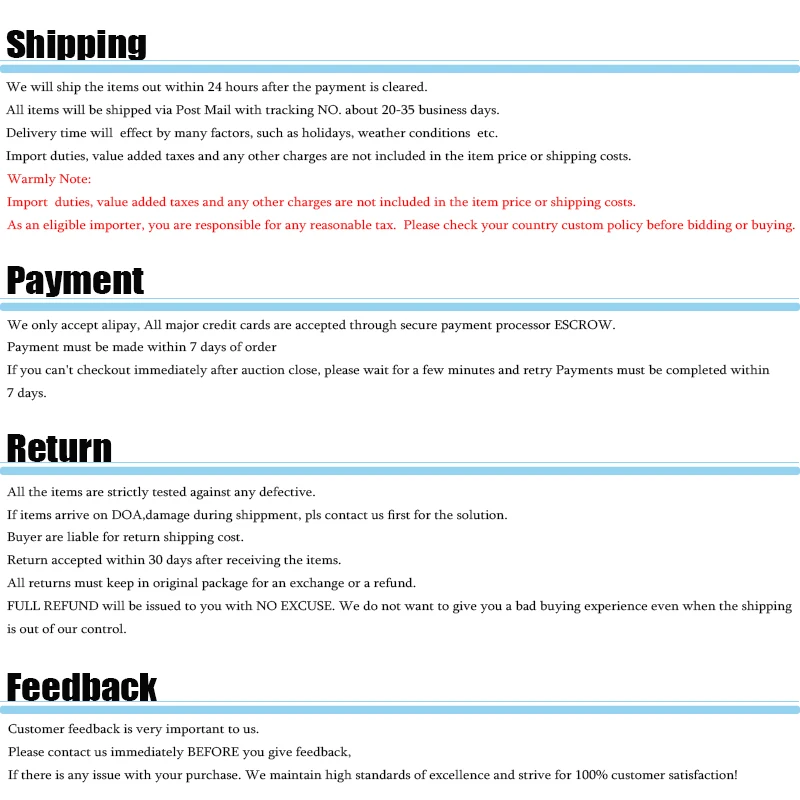 Shipping

We will ship the items out within 24 hours after the payment is cleared.
All items will be shipped via Post Mail with tracking NO. about 20-35 business days.
Delivery time will effect by many factors, such as holidays, weather conditions etc.
Import duties, value added taxes and any other charges are not included in the item price or shipping costs.
Warmly Note:
Import duties, value added taxes and any other charges are not included in the item price or shipping costs.
As an eligible importer, you are responsible for any reasonable tax. Please check your country custom policy before bidding or buying.

Payment

We only accept alipay, All major credit cards are accepted through secure payment processor ESCROW.
Payment must be made within 7 days of order
If you can't checkout immediately after auction close, please wait for a few minutes and retry Payments must be completed within 7 days.

Return

All the items are strictly tested against any defective.
If items arrive on DOA,damage during shippment, pls contact us first for the solution.
Buyer are liable for return shipping cost.
Return accepted within 30 days after receiving the items.
All returns must keep in original package for an exchange or a refund.
FULL REFUND will be issued to you with NO EXCUSE. We do not want to give you a bad buying experience even when the shipping is out of our control.

Feedback

Customer feedback is very important to us.
Please contact us immediately BEFORE you give feedback,
If there is any issue with your purchase. We maintain high standards of excellence and strive for 100% customer satisfaction!